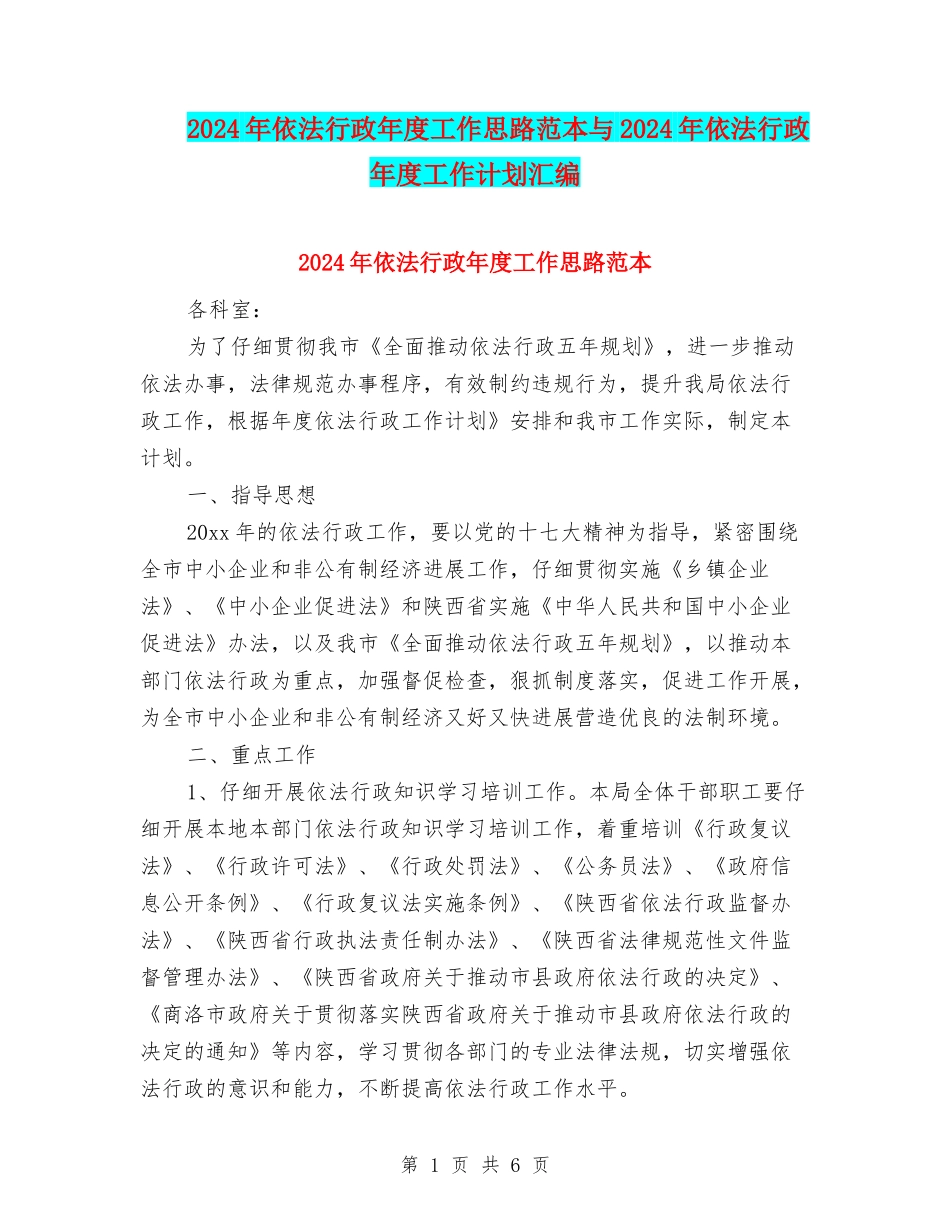 2024年依法行政年度工作思路范本与2024年依法行政年度工作计划汇编

2024年依法行政年度工作思路范本

各科室：

为了仔细贯彻我市《全面推动依法行政五年规划》，进一步推动依法办事，法律规范办事程序，有效制约违规行为，提升我局依法行政工作，根据年度依法行政工作计划》安排和我市工作实际，制定本计划。

一、指导思想

20xx年的依法行政工作，要以党的十七大精神为指导，紧密围绕全市中小企业和非公有制经济进展工作，仔细贯彻实施《乡镇企业法》、《中小企业促进法》和陕西省实施《中华人民共和国中小企业促进法》办法，以及我市《全面推动依法行政五年规划》，以推动本部门依法行政为重点，加强督促检查，狠抓制度落实，促进工作开展，为全市中小企业和非公有制经济又好又快进展营造优良的法制环境。

二、重点工作

1、仔细开展依法行政知识学习培训工作。本局全体干部职工要仔细开展本地本部门依法行政知识学习培训工作，着重培训《行政复议法》、《行政许可法》、《行政处罚法》、《公务员法》、《政府信息公开条例》、《行政复议法实施条例》、《陕西省依法行政监督办法》、《陕西省行政执法责任制办法》、《陕西省法律规范性文件监督管理办法》、《陕西省政府关于推动市县政府依法行政的决定》、《商洛市政府关于贯彻落实陕西省政府关于推动市县政府依法行政的决定的通知》等内容，学习贯彻各部门的专业法律法规，切实增强依法行政的意识和能力，不断提高依法行政工作水平。

第 1 页 共 6 页